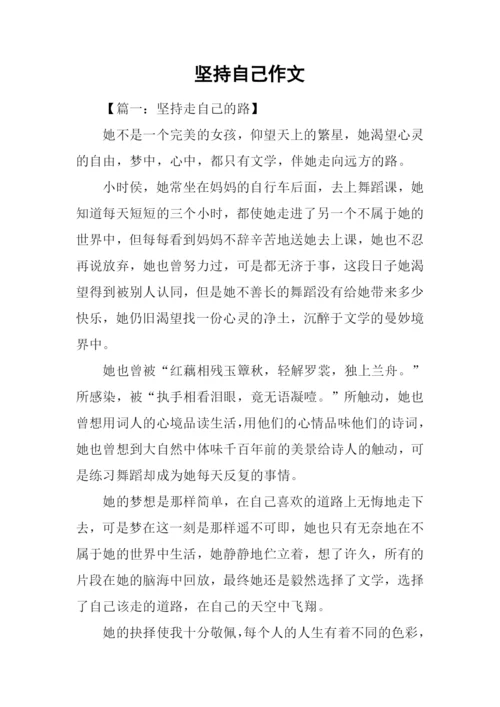 坚持自己作文

【篇一：坚持走自己的路】

她不是一个完美的女孩，仰望天上的繁星，她渴望心灵的自由，梦中，心中，都只有文学，伴她走向远方的路。

小时侯，她常坐在妈妈的自行车后面，去上舞蹈课，她知道每天短短的三个小时，都使她走进了另一个不属于她的世界中，但每每看到妈妈不辞辛苦地送她去上课，她也不忍再说放弃，她也曾努力过，可是都无济于事，这段日子她渴望得到被别人认同，但是她不善长的舞蹈没有给她带来多少快乐，她仍旧渴望找一份心灵的净土，沉醉于文学的曼妙境界中。

她也曾被“红藕相残玉簟秋，轻解罗裳，独上兰舟。”所感染，被“执手相看泪眼，竟无语凝噎。”所触动，她也曾想用词人的心境品读生活，用他们的心情品味他们的诗词，她也曾想到大自然中体味千百年前的美景给诗人的触动，可是练习舞蹈却成为她每天反复的事情。

她的梦想是那样简单，在自己喜欢的道路上无悔地走下去，可是梦在这一刻是那样遥不可即，她也只有无奈地在不属于她的世界中生活，她静静地伫立着，想了许久，所有的片段在她的脑海中回放，最终她还是毅然选择了文学，选择了自己该走的道路，在自己的天空中飞翔。

她的抉择使我十分敬佩，每个人的人生有着不同的色彩，